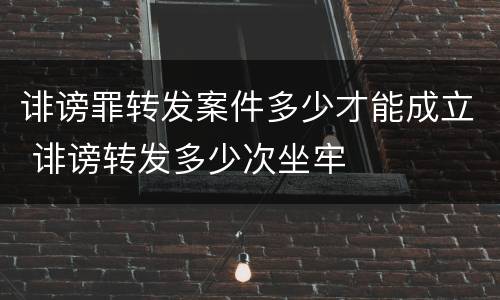 诽谤罪转发案件多少才能成立 诽谤转发多少次坐牢